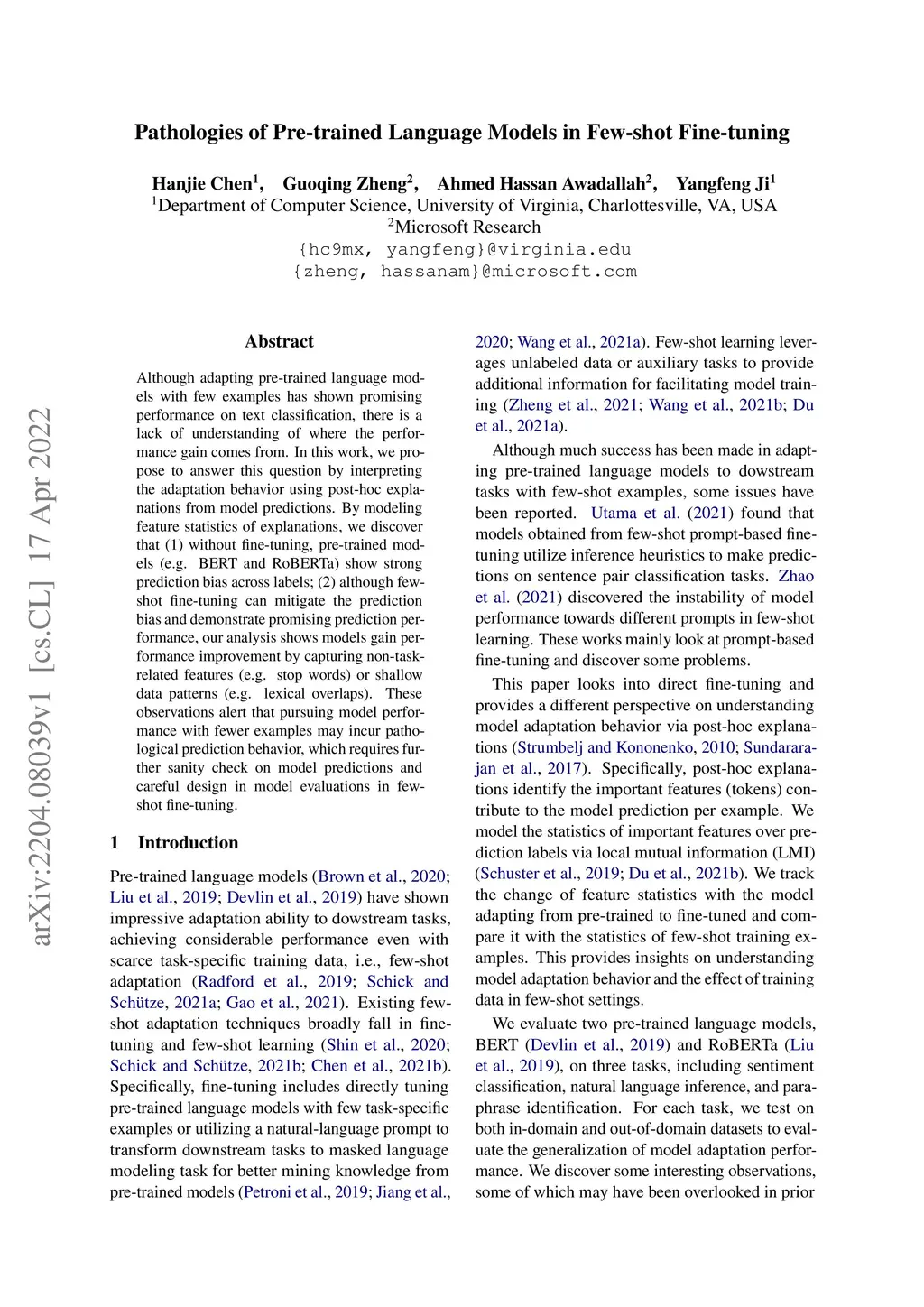 Pathologies of Pre-trained Language Models in Few-shot Fine-tuning

Hanjie Chen$^1$, Guoqing Zheng$^2$, Ahmed Hassan Awadallah$^2$, Yangfeng Ji$^1$
$^1$Department of Computer Science, University of Virginia, Charlottesville, VA, USA
$^2$Microsoft Research
{hc9mx, yangfeng}@virginia.edu
{zheng, hassanam}@microsoft.com

arXiv:2204.08039v1 [cs.CL] 17 Apr 2022

Abstract

Although adapting pre-trained language models with few examples has shown promising performance on text classification, there is a lack of understanding of where the performance gain comes from. In this work, we propose to answer this question by interpreting the adaptation behavior using post-hoc explanations from model predictions. By modeling feature statistics of explanations, we discover that (1) without fine-tuning, pre-trained models (e.g. BERT and RoBERTa) show strong prediction bias across labels; (2) although few-shot fine-tuning can mitigate the prediction bias and demonstrate promising prediction performance, our analysis shows models gain performance improvement by capturing non-task-related features (e.g. stop words) or shallow data patterns (e.g. lexical overlaps). These observations alert that pursuing model performance with fewer examples may incur pathological prediction behavior, which requires further sanity check on model predictions and careful design in model evaluations in few-shot fine-tuning.

1 Introduction

Pre-trained language models (Brown et al., 2020; Liu et al., 2019; Devlin et al., 2019) have shown impressive adaptation ability to dowstream tasks, achieving considerable performance even with scarce task-specific training data, i.e., few-shot adaptation (Radford et al., 2019; Schick and Schütze, 2021a; Gao et al., 2021). Existing few-shot adaptation techniques broadly fall in fine-tuning and few-shot learning (Shin et al., 2020; Schick and Schütze, 2021b; Chen et al., 2021b). Specifically, fine-tuning includes directly tuning pre-trained language models with few task-specific examples or utilizing a natural-language prompt to transform downstream tasks to masked language modeling task for better mining knowledge from pre-trained models (Petroni et al., 2019; Jiang et al., 2020; Wang et al., 2021a). Few-shot learning leverages unlabeled data or auxiliary tasks to provide additional information for facilitating model training (Zheng et al., 2021; Wang et al., 2021b; Du et al., 2021a).

Although much success has been made in adapting pre-trained language models to dowstream tasks with few-shot examples, some issues have been reported. Utama et al. (2021) found that models obtained from few-shot prompt-based fine-tuning utilize inference heuristics to make predictions on sentence pair classification tasks. Zhao et al. (2021) discovered the instability of model performance towards different prompts in few-shot learning. These works mainly look at prompt-based fine-tuning and discover some problems.

This paper looks into direct fine-tuning and provides a different perspective on understanding model adaptation behavior via post-hoc explanations (Strumbelj and Kononenko, 2010; Sundararajan et al., 2017). Specifically, post-hoc explanations identify the important features (tokens) contribute to the model prediction per example. We model the statistics of important features over prediction labels via local mutual information (LMI) (Schuster et al., 2019; Du et al., 2021b). We track the change of feature statistics with the model adapting from pre-trained to fine-tuned and compare it with the statistics of few-shot training examples. This provides insights on understanding model adaptation behavior and the effect of training data in few-shot settings.

We evaluate two pre-trained language models, BERT (Devlin et al., 2019) and RoBERTa (Liu et al., 2019), on three tasks, including sentiment classification, natural language inference, and paraphrase identification. For each task, we test on both in-domain and out-of-domain datasets to evaluate the generalization of model adaptation performance. We discover some interesting observations, some of which may have been overlooked in prior